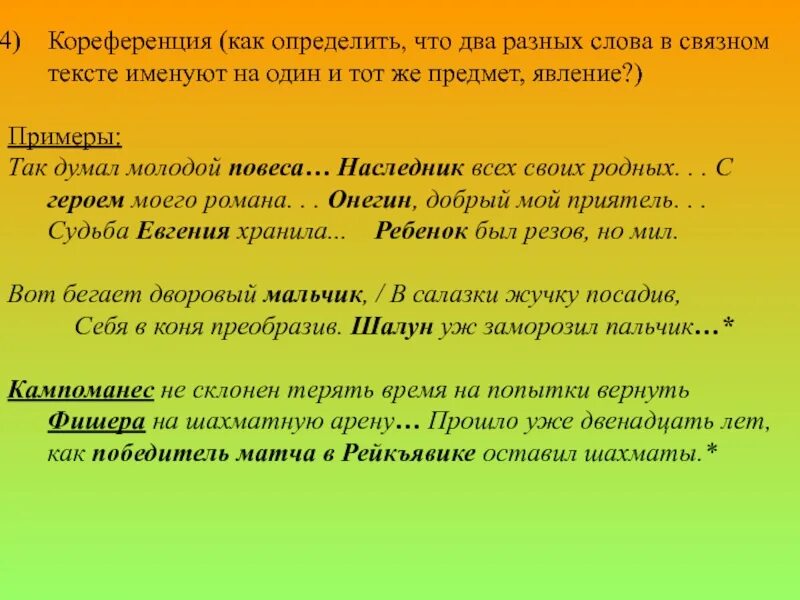 4) Кореференция (как определить, что два разных слова в связном тексте именуют на один и тот же предмет, явление?)

Примеры:
Так думал молодой повеса… Наследник всех своих родных. . . С героем моего романа. . . Онегин, добрый мой приятель. . . Судьба Евгения хранила... Ребенок был резов, но мил.

Вот бегает дворовый мальчик, / В салазки жучку посадив, Себя в коня преобразив. Шалун уж заморозил пальчик…*

Кампоманес не склонен терять время на попытки вернуть Фишера на шахматную арену… Прошло уже двенадцать лет, как победитель матча в Рейкъявике оставил шахматы.*